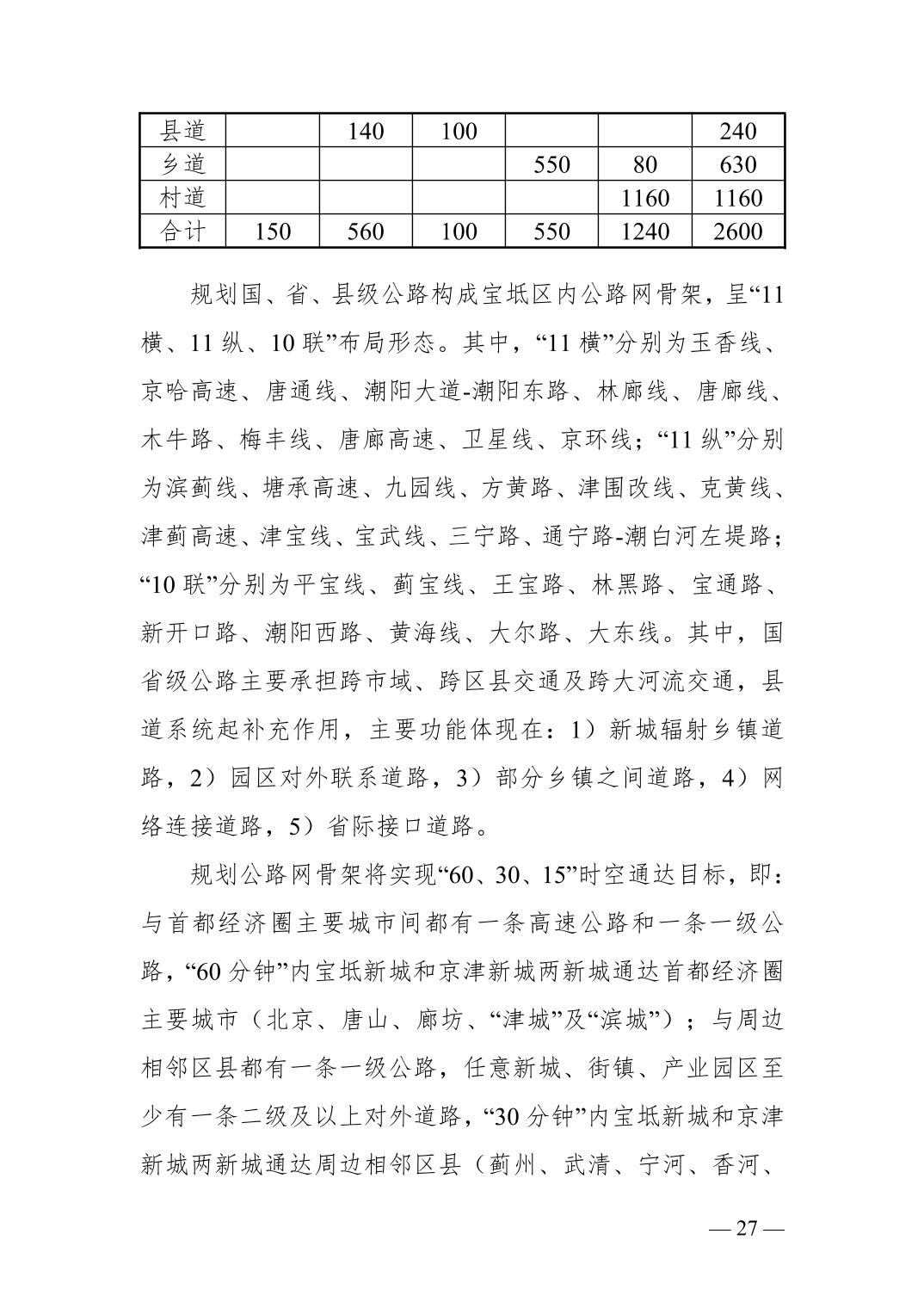 | 县道 |  | 140 | 100 |  |  | 240 |
|---|---|---|---|---|---|---|
| 乡道 |  |  |  | 550 | 80 | 630 |
| 村道 |  |  |  |  | 1160 | 1160 |
| 合计 | 150 | 560 | 100 | 550 | 1240 | 2600 |

规划国、省、县级公路构成宝坻区内公路网骨架，呈“11横、11纵、10联”布局形态。其中，“11横”分别为玉香线、京哈高速、唐通线、潮阳大道-潮阳东路、林廊线、唐廊线、木牛路、梅丰线、唐廊高速、卫星线、京环线；“11纵”分别为滨蓟线、塘承高速、九园线、方黄路、津围改线、克黄线、津蓟高速、津宝线、宝武线、三宁路、通宁路-潮白河左堤路；“10联”分别为平宝线、蓟宝线、王宝路、林黑路、宝通路、新开口路、潮阳西路、黄海线、大尔路、大东线。其中，国省级公路主要承担跨市域、跨区县交通及跨大河流交通，县道系统起补充作用，主要功能体现在：1）新城辐射乡镇道路，2）园区对外联系道路，3）部分乡镇之间道路，4）网络连接道路，5）省际接口道路。

规划公路网骨架将实现“60、30、15”时空通达目标，即：与首都经济圈主要城市间都有一条高速公路和一条一级公路，“60分钟”内宝坻新城和京津新城两新城通达首都经济圈主要城市（北京、唐山、廊坊、“津城”及“滨城”）；与周边相邻区县都有一条一级公路，任意新城、街镇、产业园区至少有一条二级及以上对外道路，“30分钟”内宝坻新城和京津新城两新城通达周边相邻区县（蓟州、武清、宁河、香河、

— 27 —